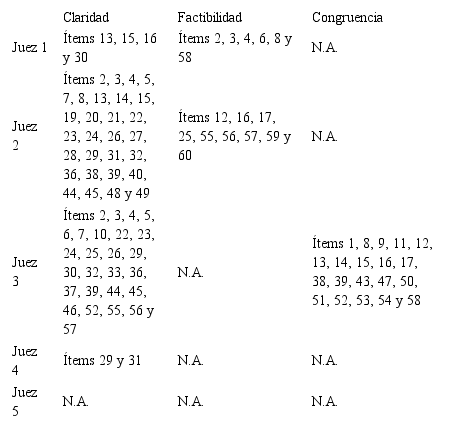 | | Claridad | Factibilidad | Congruencia |
|---|---|---|---|
| Juez 1 | Ítems 13, 15, 16 y 30 | Ítems 2, 3, 4, 6, 8 y 58 | N.A. |
| Juez 2 | Ítems 2, 3, 4, 5, 7, 8, 13, 14, 15, 19, 20, 21, 22, 23, 24, 26, 27, 28, 29, 31, 32, 36, 38, 39, 40, 44, 45, 48 y 49 | Ítems 12, 16, 17, 25, 55, 56, 57, 59 y 60 | N.A. |
| Juez 3 | Ítems 2, 3, 4, 5, 6, 7, 10, 22, 23, 24, 25, 26, 29, 30, 32, 33, 36, 37, 39, 44, 45, 46, 52, 55, 56 y 57 | N.A. | Ítems 1, 8, 9, 11, 12, 13, 14, 15, 16, 17, 38, 39, 43, 47, 50, 51, 52, 53, 54 y 58 |
| Juez 4 | Ítems 29 y 31 | N.A. | N.A. |
| Juez 5 | N.A. | N.A. | N.A. |